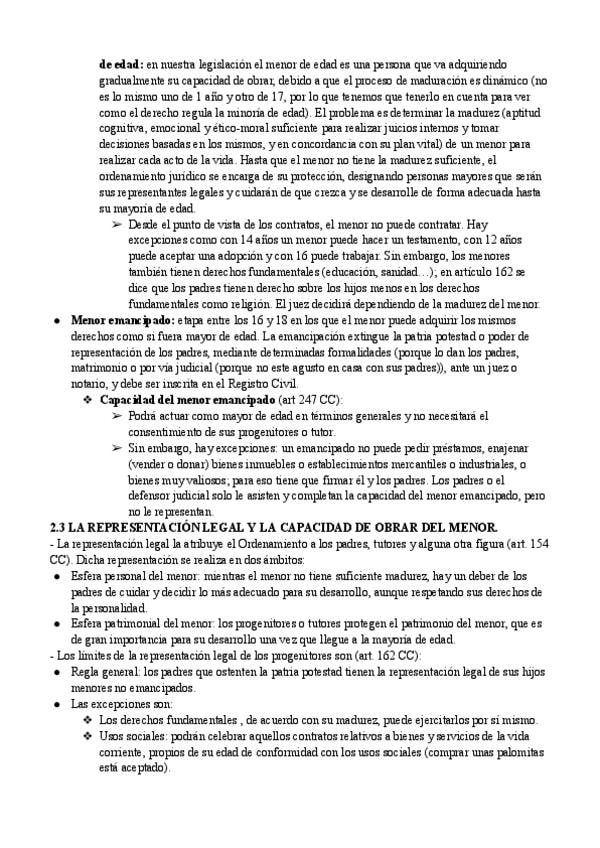 **de edad:** en nuestra legislación el menor de edad es una persona que va adquiriendo gradualmente su capacidad de obrar, debido a que el proceso de maduración es dinámico (no es lo mismo uno de 1 año y otro de 17, por lo que tenemos que tenerlo en cuenta para ver como el derecho regula la minoría de edad). El problema es determinar la madurez (aptitud cognitiva, emocional y ético-moral suficiente para realizar juicios internos y tomar decisiones basadas en los mismos, y en concordancia con su plan vital) de un menor para realizar cada acto de la vida. Hasta que el menor no tiene la madurez suficiente, el ordenamiento jurídico se encarga de su protección, designando personas mayores que serán sus representantes legales y cuidarán de que crezca y se desarrolle de forma adecuada hasta su mayoría de edad.

➢ Desde el punto de vista de los contratos, el menor no puede contratar. Hay excepciones como con 14 años un menor puede hacer un testamento, con 12 años puede aceptar una adopción y con 16 puede trabajar. Sin embargo, los menores también tienen derechos fundamentales (educación, sanidad…); en artículo 162 se dice que los padres tienen derecho sobre los hijos menos en los derechos fundamentales como religión. El juez decidirá dependiendo de la madurez del menor.

● **Menor emancipado:** etapa entre los 16 y 18 en los que el menor puede adquirir los mismos derechos como si fuera mayor de edad. La emancipación extingue la patria potestad o poder de representación de los padres, mediante determinadas formalidades (porque lo dan los padres, matrimonio o por vía judicial (porque no este agusto en casa con sus padres)), ante un juez o notario, y debe ser inscrita en el Registro Civil.

❖ **Capacidad del menor emancipado** (art 247 CC):

➢ Podrá actuar como mayor de edad en términos generales y no necesitará el consentimiento de sus progenitores o tutor.

➢ Sin embargo, hay excepciones: un emancipado no puede pedir préstamos, enajenar (vender o donar) bienes inmuebles o establecimientos mercantiles o industriales, o bienes muy valiosos; para eso tiene que firmar él y los padres. Los padres o el defensor judicial solo le asisten y completan la capacidad del menor emancipado, pero no le representan.

**2.3 LA REPRESENTACIÓN LEGAL Y LA CAPACIDAD DE OBRAR DEL MENOR.**

- La representación legal la atribuye el Ordenamiento a los padres, tutores y alguna otra figura (art. 154 CC). Dicha representación se realiza en dos ámbitos:

● Esfera personal del menor: mientras el menor no tiene suficiente madurez, hay un deber de los padres de cuidar y decidir lo más adecuado para su desarrollo, aunque respetando sus derechos de la personalidad.

● Esfera patrimonial del menor: los progenitores o tutores protegen el patrimonio del menor, que es de gran importancia para su desarrollo una vez que llegue a la mayoría de edad.

- Los límites de la representación legal de los progenitores son (art. 162 CC):

● Regla general: los padres que ostenten la patria potestad tienen la representación legal de sus hijos menores no emancipados.

● Las excepciones son:

❖ Los derechos fundamentales , de acuerdo con su madurez, puede ejercitarlos por sí mismo.

❖ Usos sociales: podrán celebrar aquellos contratos relativos a bienes y servicios de la vida corriente, propios de su edad de conformidad con los usos sociales (comprar unas palomitas está aceptado).